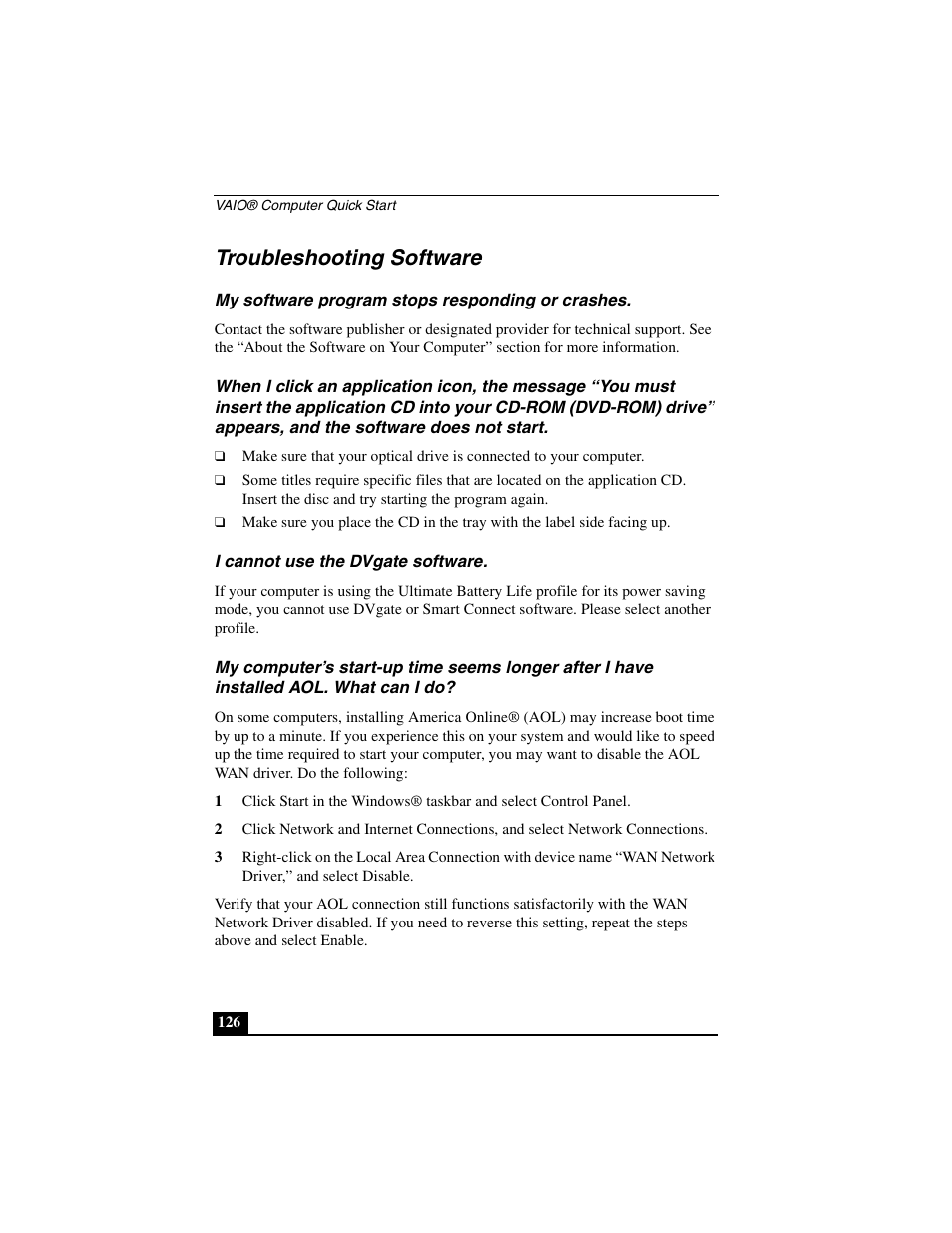 VAIO® Computer Quick Start

Troubleshooting Software

My software program stops responding or crashes.

Contact the software publisher or designated provider for technical support. See the “About the Software on Your Computer” section for more information.

When I click an application icon, the message “You must insert the application CD into your CD-ROM (DVD-ROM) drive” appears, and the software does not start.

❑ Make sure that your optical drive is connected to your computer.

❑ Some titles require specific files that are located on the application CD. Insert the disc and try starting the program again.

❑ Make sure you place the CD in the tray with the label side facing up.

I cannot use the DVgate software.

If your computer is using the Ultimate Battery Life profile for its power saving mode, you cannot use DVgate or Smart Connect software. Please select another profile.

My computer’s start-up time seems longer after I have installed AOL. What can I do?

On some computers, installing America Online® (AOL) may increase boot time by up to a minute. If you experience this on your system and would like to speed up the time required to start your computer, you may want to disable the AOL WAN driver. Do the following:

1 Click Start in the Windows® taskbar and select Control Panel.

2 Click Network and Internet Connections, and select Network Connections.

3 Right-click on the Local Area Connection with device name “WAN Network Driver,” and select Disable.

Verify that your AOL connection still functions satisfactorily with the WAN Network Driver disabled. If you need to reverse this setting, repeat the steps above and select Enable.

126